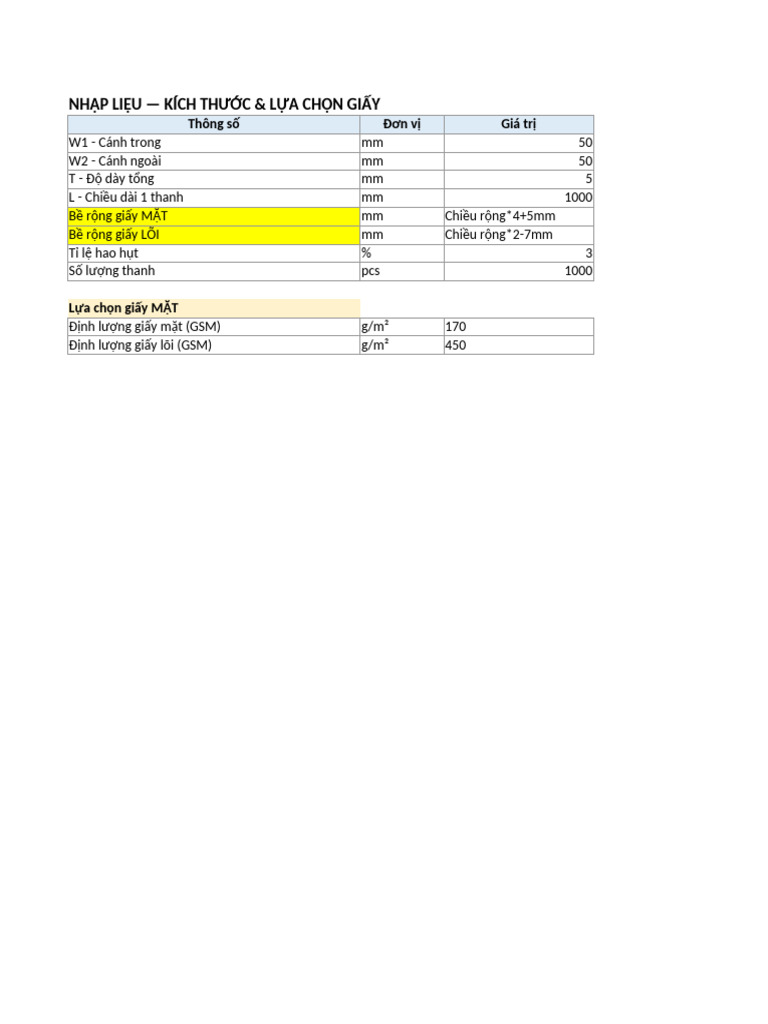 NHẬP LIỆU — KÍCH THƯỚC & LỰA CHỌN GIẤY

| Thông số | Đơn vị | Giá trị |
|---|---|---|
| W1 - Cánh trong | mm | 50 |
| W2 - Cánh ngoài | mm | 50 |
| T - Độ dày tổng | mm | 5 |
| L - Chiều dài 1 thanh | mm | 1000 |
| Bề rộng giấy MẶT | mm | Chiều rộng*4+5mm |
| Bề rộng giấy LÕI | mm | Chiều rộng*2-7mm |
| Tỉ lệ hao hụt | % | 3 |
| Số lượng thanh | pcs | 1000 |

Lựa chọn giấy MẶT

| | | |
|---|---|---|
| Định lượng giấy mặt (GSM) | g/m² | 170 |
| Định lượng giấy lõi (GSM) | g/m² | 450 |